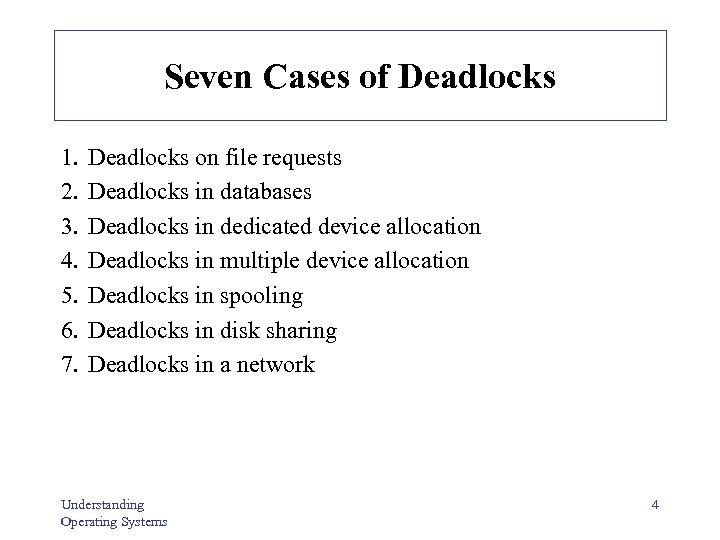 Seven Cases of Deadlocks

1. Deadlocks on file requests
2. Deadlocks in databases
3. Deadlocks in dedicated device allocation
4. Deadlocks in multiple device allocation
5. Deadlocks in spooling
6. Deadlocks in disk sharing
7. Deadlocks in a network

Understanding
Operating Systems

4